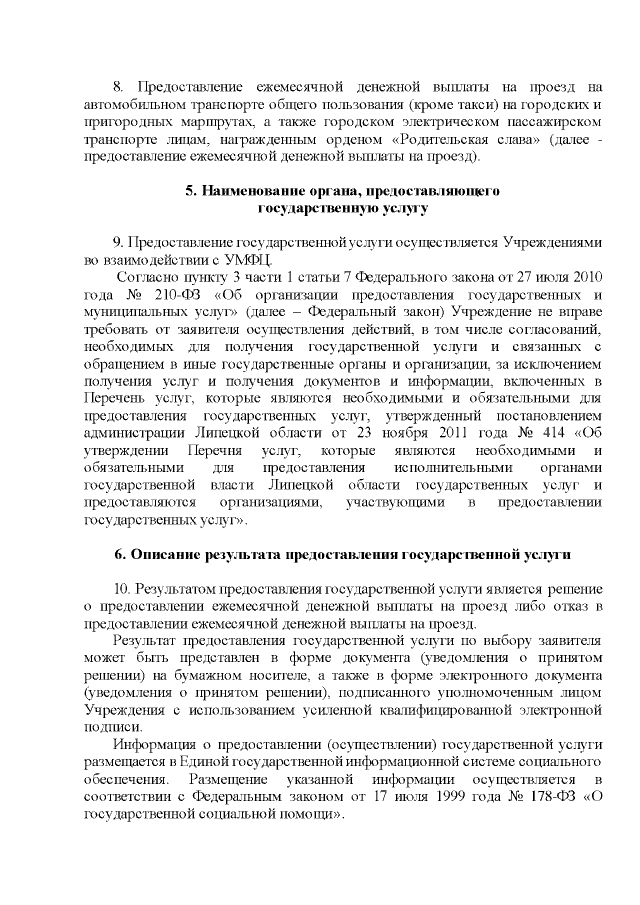 8. Предоставление ежемесячной денежной выплаты на проезд на автомобильном транспорте общего пользования (кроме такси) на городских и пригородных маршрутах, а также городском электрическом пассажирском транспорте лицам, награжденным орденом «Родительская слава» (далее - предоставление ежемесячной денежной выплаты на проезд).

5. Наименование органа, предоставляющего государственную услугу

9. Предоставление государственной услуги осуществляется Учреждениями во взаимодействии с УМФЦ.

Согласно пункту 3 части 1 статьи 7 Федерального закона от 27 июля 2010 года № 210-ФЗ «Об организации предоставления государственных и муниципальных услуг» (далее – Федеральный закон) Учреждение не вправе требовать от заявителя осуществления действий, в том числе согласований, необходимых для получения государственной услуги и связанных с обращением в иные государственные органы и организации, за исключением получения услуг и получения документов и информации, включенных в Перечень услуг, которые являются необходимыми и обязательными для предоставления государственных услуг, утвержденный постановлением администрации Липецкой области от 23 ноября 2011 года № 414 «Об утверждении Перечня услуг, которые являются необходимыми и обязательными для предоставления исполнительными органами государственной власти Липецкой области государственных услуг и предоставляются организациями, участвующими в предоставлении государственных услуг».

6. Описание результата предоставления государственной услуги

10. Результатом предоставления государственной услуги является решение о предоставлении ежемесячной денежной выплаты на проезд либо отказ в предоставлении ежемесячной денежной выплаты на проезд.

Результат предоставления государственной услуги по выбору заявителя может быть представлен в форме документа (уведомления о принятом решении) на бумажном носителе, а также в форме электронного документа (уведомления о принятом решении), подписанного уполномоченным лицом Учреждения с использованием усиленной квалифицированной электронной подписи.

Информация о предоставлении (осуществлении) государственной услуги размещается в Единой государственной информационной системе социального обеспечения. Размещение указанной информации осуществляется в соответствии с Федеральным законом от 17 июля 1999 года № 178-ФЗ «О государственной социальной помощи».